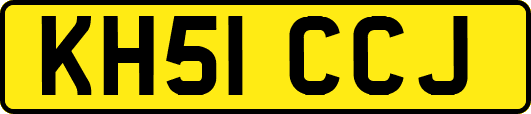 KH51 CCJ